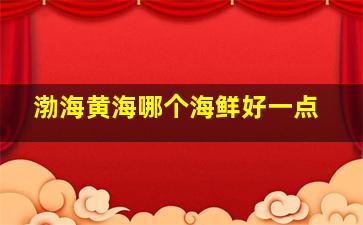 渤海黄海哪个海鲜好一点